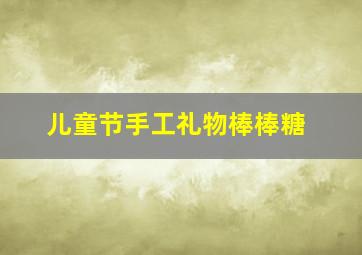 儿童节手工礼物棒棒糖